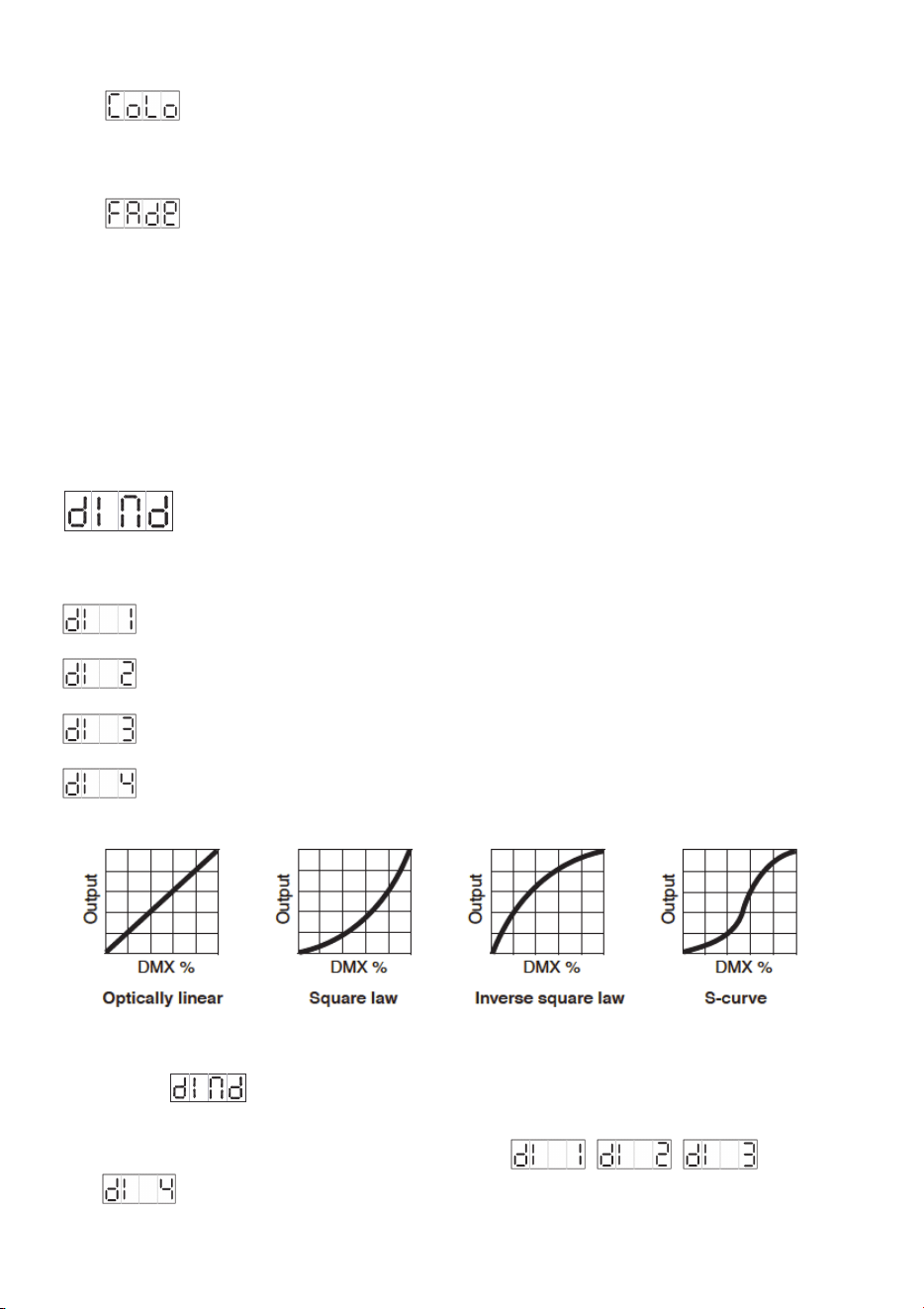 CoLo

FAdE

dIMd

dI 1

dI 2

dI 3

dI 4

Output
DMX %
Optically linear

Output
DMX %
Square law

Output
DMX %
Inverse square law

Output
DMX %
S-curve

dIMd

dI 1 dI 2 dI 3

dI 4